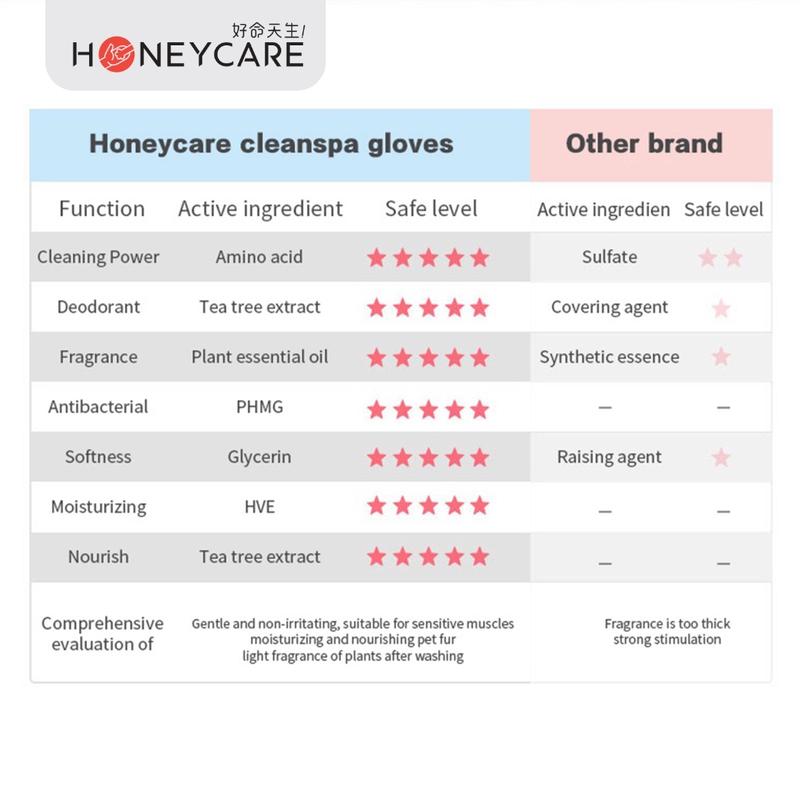 好命天生!
HONEYCARE

| Honeycare cleanspa gloves | | | Other brand | |
|---|---|---|---|---|
| Function | Active ingredient | Safe level | Active ingredien | Safe level |
| Cleaning Power | Amino acid | ★★★★★ | Sulfate | ★★ |
| Deodorant | Tea tree extract | ★★★★★ | Covering agent | ★ |
| Fragrance | Plant essential oil | ★★★★★ | Synthetic essence | ★ |
| Antibacterial | PHMG | ★★★★★ | — | — |
| Softness | Glycerin | ★★★★★ | Raising agent | ★ |
| Moisturizing | HVE | ★★★★★ | — | — |
| Nourish | Tea tree extract | ★★★★★ | — | — |
| Comprehensive evaluation of | Gentle and non-irritating, suitable for sensitive muscles moisturizing and nourishing pet fur light fragrance of plants after washing | | Fragrance is too thick strong stimulation | |